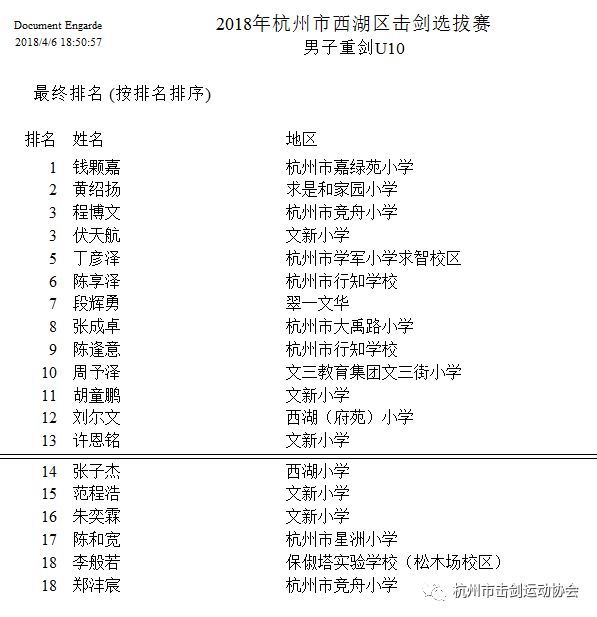 Document Engarde
2018/4/6 18:50:57

2018年杭州市西湖区击剑选拔赛
男子重剑U10

最终排名 (按排名排序)

| 排名 | 姓名 | 地区 |
|---|---|---|
| 1 | 钱颗嘉 | 杭州市嘉绿苑小学 |
| 2 | 黄绍扬 | 求是和家园小学 |
| 3 | 程博文 | 杭州市竞舟小学 |
| 3 | 伏天航 | 文新小学 |
| 5 | 丁彦泽 | 杭州市学军小学求智校区 |
| 6 | 陈享泽 | 杭州市行知学校 |
| 7 | 段辉勇 | 翠一文华 |
| 8 | 张成卓 | 杭州市大禹路小学 |
| 9 | 陈逢意 | 杭州市行知学校 |
| 10 | 周予泽 | 文三教育集团文三街小学 |
| 11 | 胡童鹏 | 文新小学 |
| 12 | 刘尔文 | 西湖（府苑）小学 |
| 13 | 许恩铭 | 文新小学 |
| 14 | 张子杰 | 西湖小学 |
| 15 | 范程浩 | 文新小学 |
| 16 | 朱奕霖 | 文新小学 |
| 17 | 陈和宽 | 杭州市星洲小学 |
| 18 | 李般若 | 保俶塔实验学校（松木场校区） |
| 18 | 郑沣宸 | 杭州市竞舟小学 |

杭州市击剑运动协会